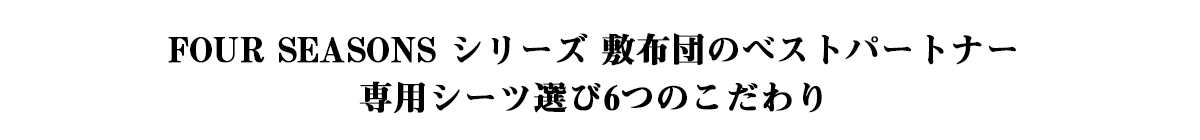 FOUR SEASONS シリーズ 敷布団のベストパートナー
専用シーツ選び6つのこだわり